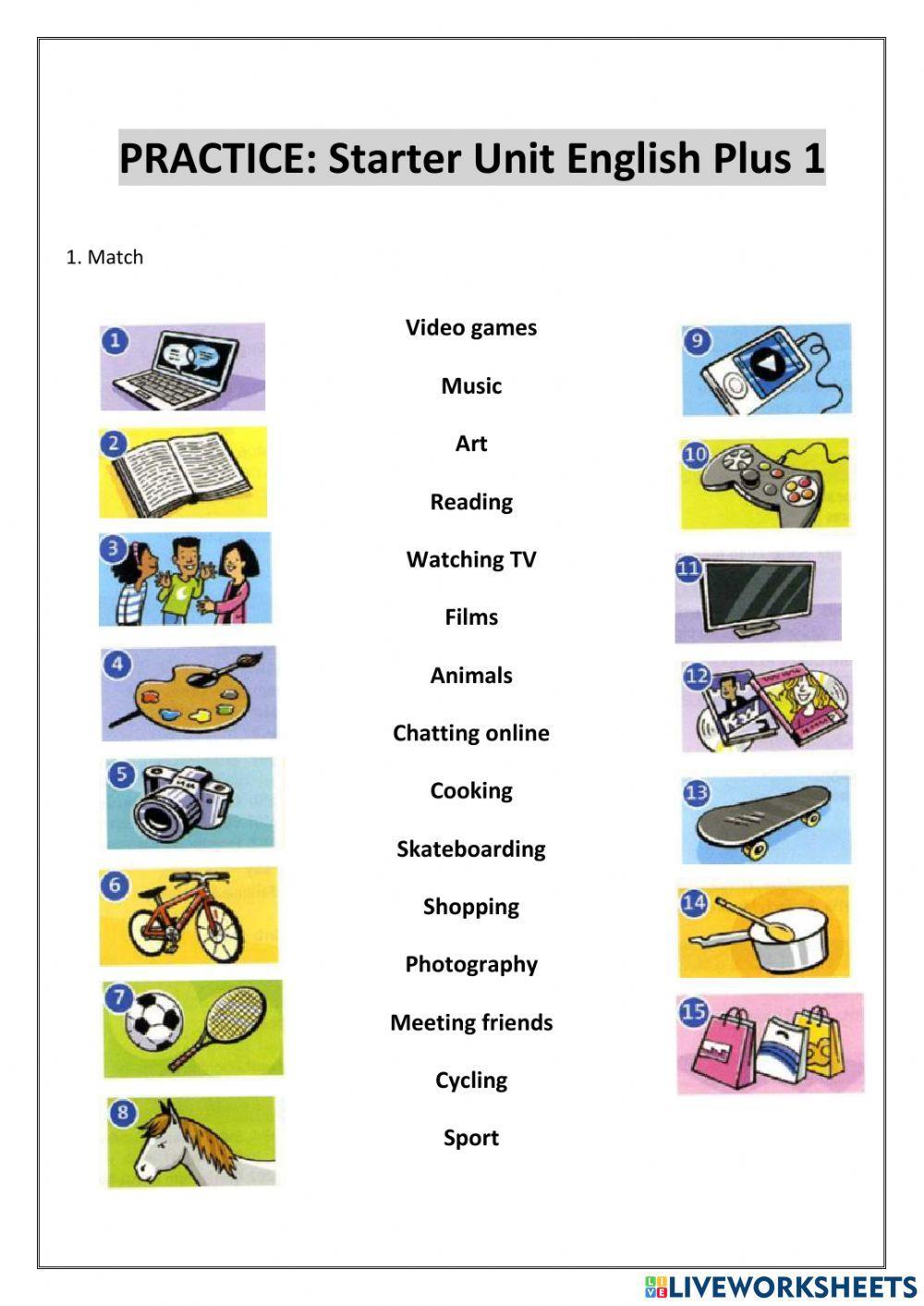 PRACTICE: Starter Unit English Plus 1

1. Match

1

2

3

4

5

6

7

8

Video games

Music

Art

Reading

Watching TV

Films

Animals

Chatting online

Cooking

Skateboarding

Shopping

Photography

Meeting friends

Cycling

Sport

9

10

11

12

13

14

15

LIVEWORKSHEETS